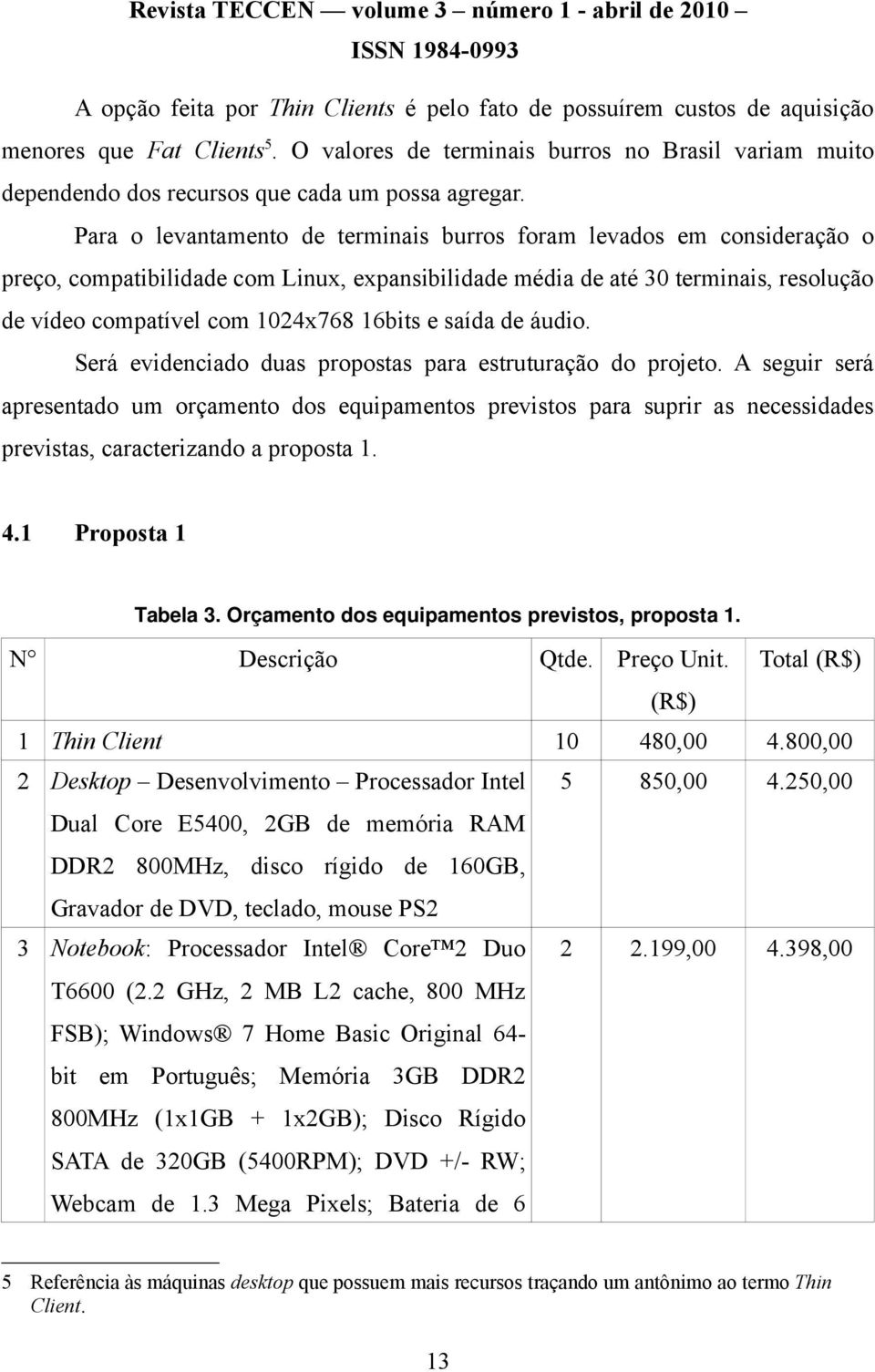 Revista TECCEN — volume 3 número 1 - abril de 2010 —
ISSN 1984-0993

A opção feita por Thin Clients é pelo fato de possuírem custos de aquisição menores que Fat Clients$^5$. O valores de terminais burros no Brasil variam muito dependendo dos recursos que cada um possa agregar.

Para o levantamento de terminais burros foram levados em consideração o preço, compatibilidade com Linux, expansibilidade média de até 30 terminais, resolução de vídeo compatível com 1024x768 16bits e saída de áudio.

Será evidenciado duas propostas para estruturação do projeto. A seguir será apresentado um orçamento dos equipamentos previstos para suprir as necessidades previstas, caracterizando a proposta 1.

4.1 Proposta 1

Tabela 3. Orçamento dos equipamentos previstos, proposta 1.

| N° | Descrição | Qtde. | Preço Unit. (R$) | Total (R$) |
|---|---|---|---|---|
| 1 | Thin Client | 10 | 480,00 | 4.800,00 |
| 2 | Desktop – Desenvolvimento – Processador Intel Dual Core E5400, 2GB de memória RAM DDR2 800MHz, disco rígido de 160GB, Gravador de DVD, teclado, mouse PS2 | 5 | 850,00 | 4.250,00 |
| 3 | Notebook: Processador Intel® Core™2 Duo T6600 (2.2 GHz, 2 MB L2 cache, 800 MHz FSB); Windows® 7 Home Basic Original 64-bit em Português; Memória 3GB DDR2 800MHz (1x1GB + 1x2GB); Disco Rígido SATA de 320GB (5400RPM); DVD +/- RW; Webcam de 1.3 Mega Pixels; Bateria de 6 | 2 | 2.199,00 | 4.398,00 |

5 Referência às máquinas desktop que possuem mais recursos traçando um antônimo ao termo Thin Client.

13